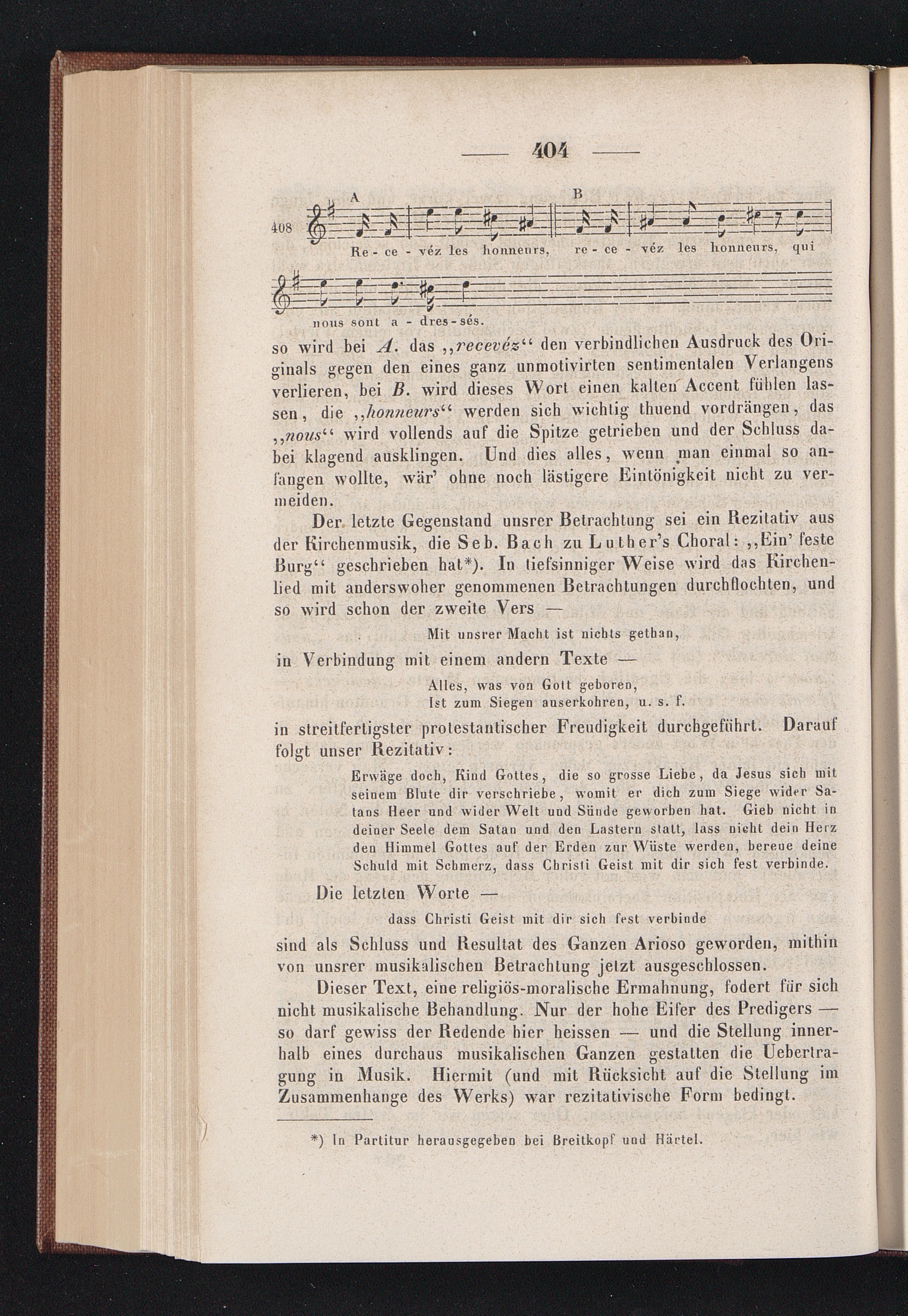 — 404 —

408

A B

Re - ce - véz les honneurs, re - ce - véz les honneurs, qui

nous sont a - dres - sés.

so wird bei A. das „recevéz“ den verbindlichen Ausdruck des Originals gegen den eines ganz unmotivirten sentimentalen Verlangens verlieren, bei B. wird dieses Wort einen kalten Accent fühlen lassen, die „honneurs“ werden sich wichtig thuend vordrängen, das „nous“ wird vollends auf die Spitze getrieben und der Schluss dabei klagend ausklingen. Und dies alles, wenn man einmal so anfangen wollte, wär' ohne noch lästigere Eintönigkeit nicht zu vermeiden.

Der letzte Gegenstand unsrer Betrachtung sei ein Rezitativ aus der Kirchenmusik, die Seb. Bach zu Luther's Choral: „Ein' feste Burg“ geschrieben hat*). In tiefsinniger Weise wird das Kirchenlied mit anderswoher genommenen Betrachtungen durchflochten, und so wird schon der zweite Vers —

Mit unsrer Macht ist nichts gethan,

in Verbindung mit einem andern Texte —

Alles, was von Gott geboren,
Ist zum Siegen auserkohren, u. s. f.

in streitfertigster protestantischer Freudigkeit durchgeführt. Darauf folgt unser Rezitativ:

Erwäge doch, Kind Gottes, die so grosse Liebe, da Jesus sich mit seinem Blute dir verschriebe, womit er dich zum Siege wider Satans Heer und wider Welt und Sünde geworben hat. Gieb nicht in deiner Seele dem Satan und den Lastern statt, lass nicht dein Herz den Himmel Gottes auf der Erden zur Wüste werden, bereue deine Schuld mit Schmerz, dass Christi Geist mit dir sich fest verbinde.

Die letzten Worte —

dass Christi Geist mit dir sich fest verbinde

sind als Schluss und Resultat des Ganzen Arioso geworden, mithin von unsrer musikalischen Betrachtung jetzt ausgeschlossen.

Dieser Text, eine religiös-moralische Ermahnung, fodert für sich nicht musikalische Behandlung. Nur der hohe Eifer des Predigers — so darf gewiss der Redende hier heissen — und die Stellung innerhalb eines durchaus musikalischen Ganzen gestatten die Uebertragung in Musik. Hiermit (und mit Rücksicht auf die Stellung im Zusammenhange des Werks) war rezitativische Form bedingt.

*) In Partitur herausgegeben bei Breitkopf und Härtel.